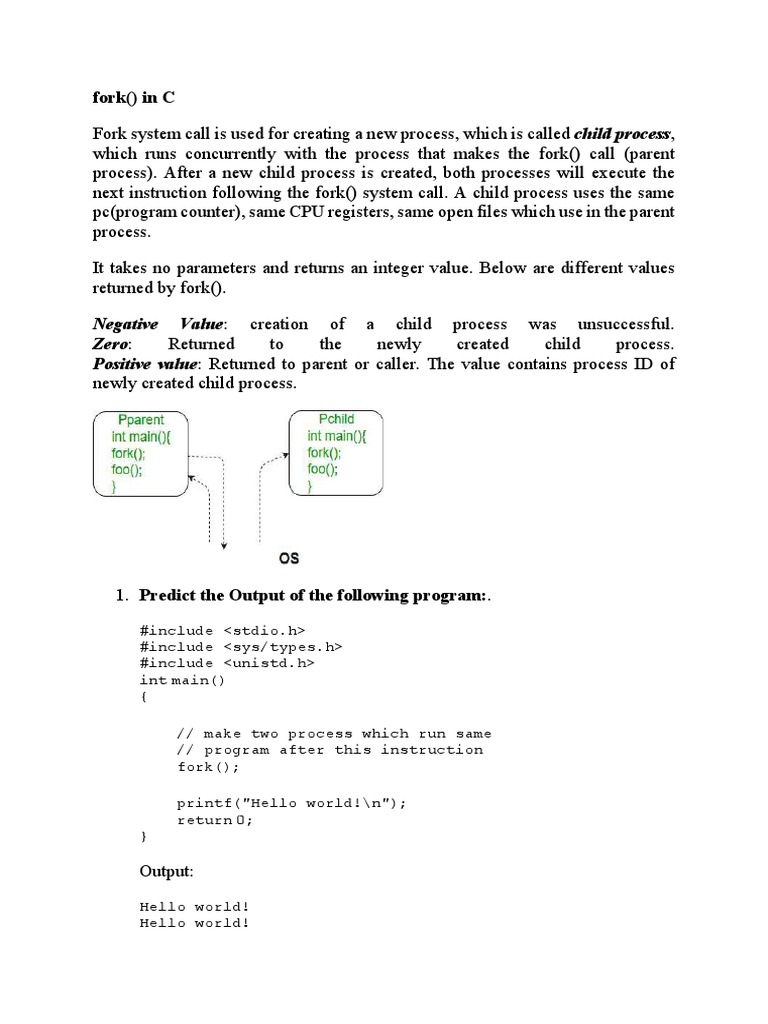 fork() in C

Fork system call is used for creating a new process, which is called child process, which runs concurrently with the process that makes the fork() call (parent process). After a new child process is created, both processes will execute the next instruction following the fork() system call. A child process uses the same pc(program counter), same CPU registers, same open files which use in the parent process.

It takes no parameters and returns an integer value. Below are different values returned by fork().

Negative Value: creation of a child process was unsuccessful.
Zero: Returned to the newly created child process.
Positive value: Returned to parent or caller. The value contains process ID of newly created child process.

Pparent
int main(){
fork();
foo();
}

Pchild
int main(){
fork();
foo();
}

OS

1. Predict the Output of the following program:.

#include <stdio.h>
#include <sys/types.h>
#include <unistd.h>
int main()
{

// make two process which run same
// program after this instruction
fork();

printf("Hello world!\n");
return 0;
}

Output:

Hello world!
Hello world!